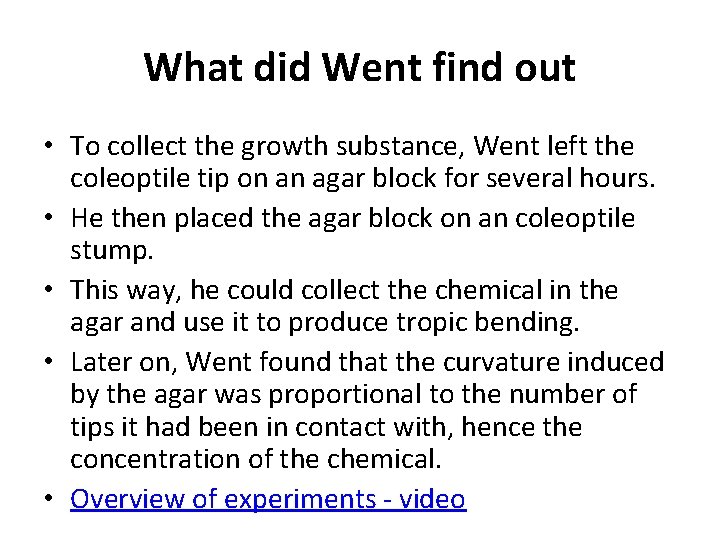 What did Went find out

• To collect the growth substance, Went left the coleoptile tip on an agar block for several hours.
• He then placed the agar block on an coleoptile stump.
• This way, he could collect the chemical in the agar and use it to produce tropic bending.
• Later on, Went found that the curvature induced by the agar was proportional to the number of tips it had been in contact with, hence the concentration of the chemical.
• Overview of experiments - video